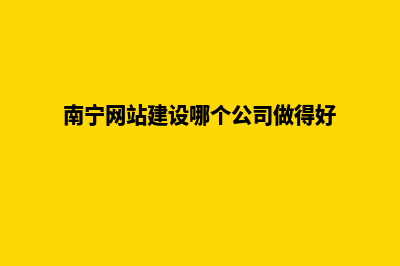 南宁网站建设哪个公司做得好